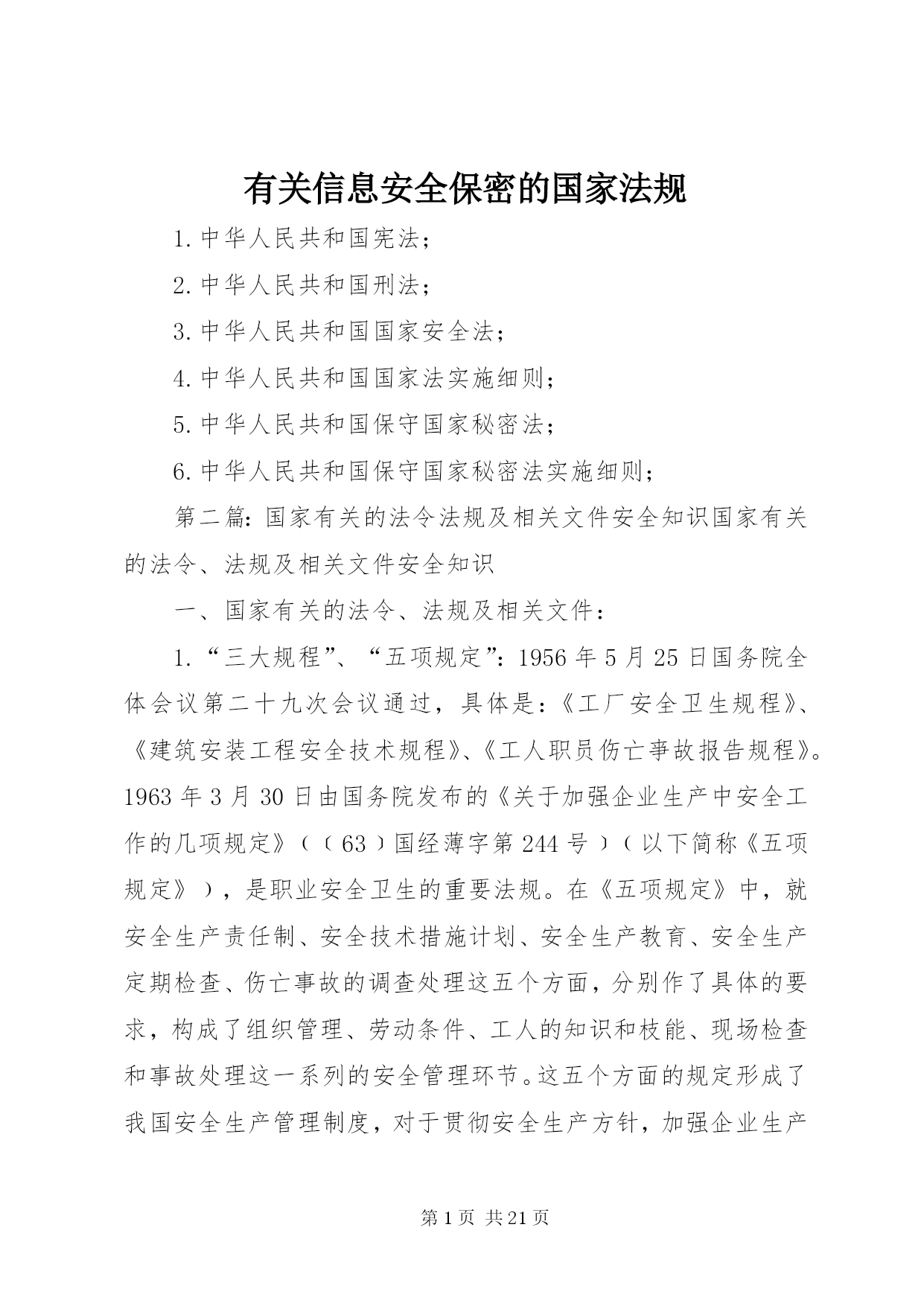 有关信息安全保密的国家法规

1.中华人民共和国宪法；

2.中华人民共和国刑法；

3.中华人民共和国国家安全法；

4.中华人民共和国国家法实施细则；

5.中华人民共和国保守国家秘密法；

6.中华人民共和国保守国家秘密法实施细则；

第二篇：国家有关的法令法规及相关文件安全知识国家有关的法令、法规及相关文件安全知识

一、国家有关的法令、法规及相关文件：

1.“三大规程”、“五项规定”：1956年5月25日国务院全体会议第二十九次会议通过，具体是：《工厂安全卫生规程》、《建筑安装工程安全技术规程》、《工人职员伤亡事故报告规程》。1963年3月30日由国务院发布的《关于加强企业生产中安全工作的几项规定》（（63）国经薄字第244号）（以下简称《五项规定》），是职业安全卫生的重要法规。在《五项规定》中，就安全生产责任制、安全技术措施计划、安全生产教育、安全生产定期检查、伤亡事故的调查处理这五个方面，分别作了具体的要求，构成了组织管理、劳动条件、工人的知识和枝能、现场检查和事故处理这一系列的安全管理环节。这五个方面的规定形成了我国安全生产管理制度，对于贯彻安全生产方针，加强企业生产

第1页 共21页